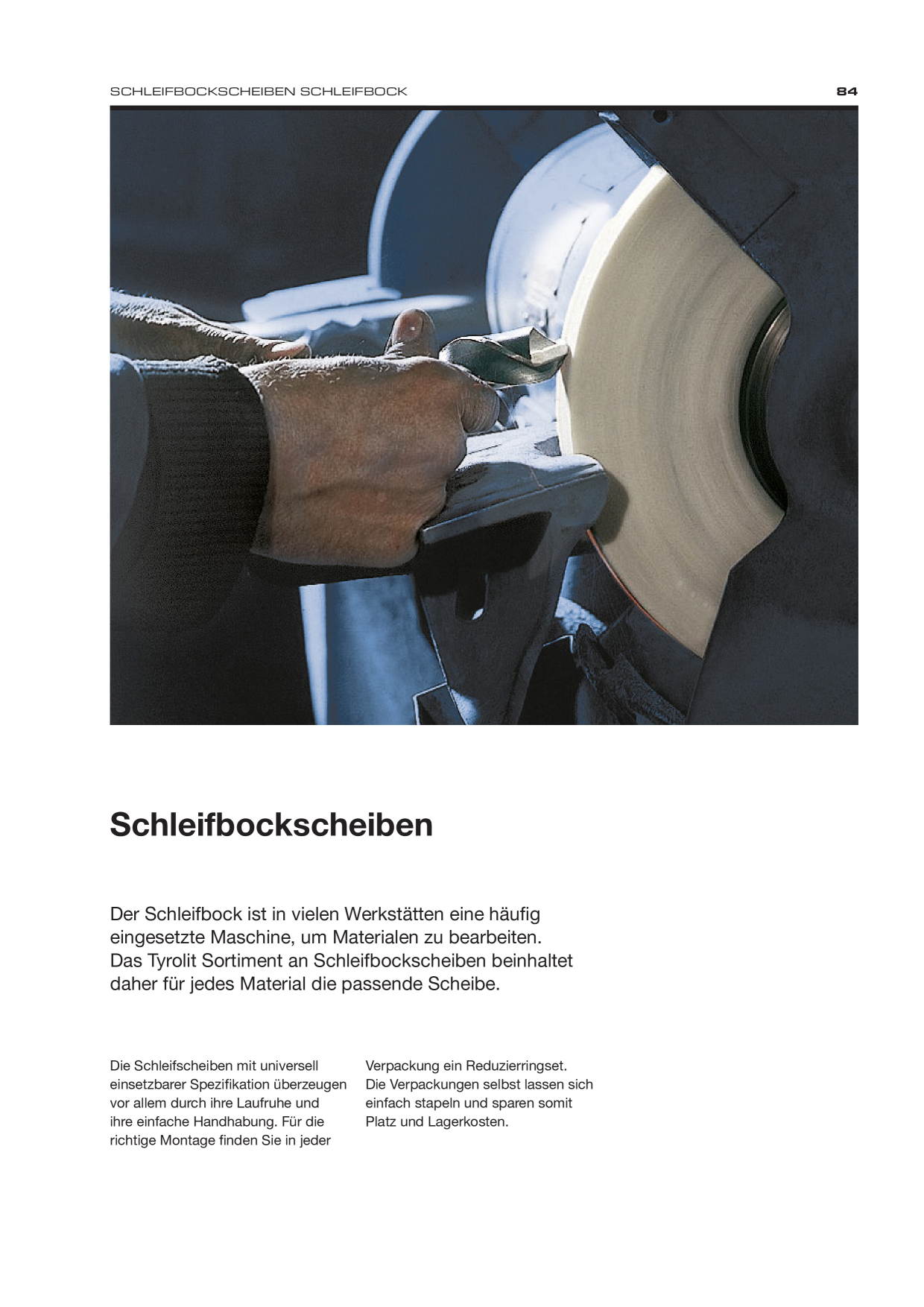 SCHLEIFBOCKSCHEIBEN SCHLEIFBOCK

84

Schleifbockscheiben

Der Schleifbock ist in vielen Werkstätten eine häufig eingesetzte Maschine, um Materialen zu bearbeiten. Das Tyrolit Sortiment an Schleifbockscheiben beinhaltet daher für jedes Material die passende Scheibe.

Die Schleifscheiben mit universell einsetzbarer Spezifikation überzeugen vor allem durch ihre Laufruhe und ihre einfache Handhabung. Für die richtige Montage finden Sie in jeder Verpackung ein Reduzierringset. Die Verpackungen selbst lassen sich einfach stapeln und sparen somit Platz und Lagerkosten.